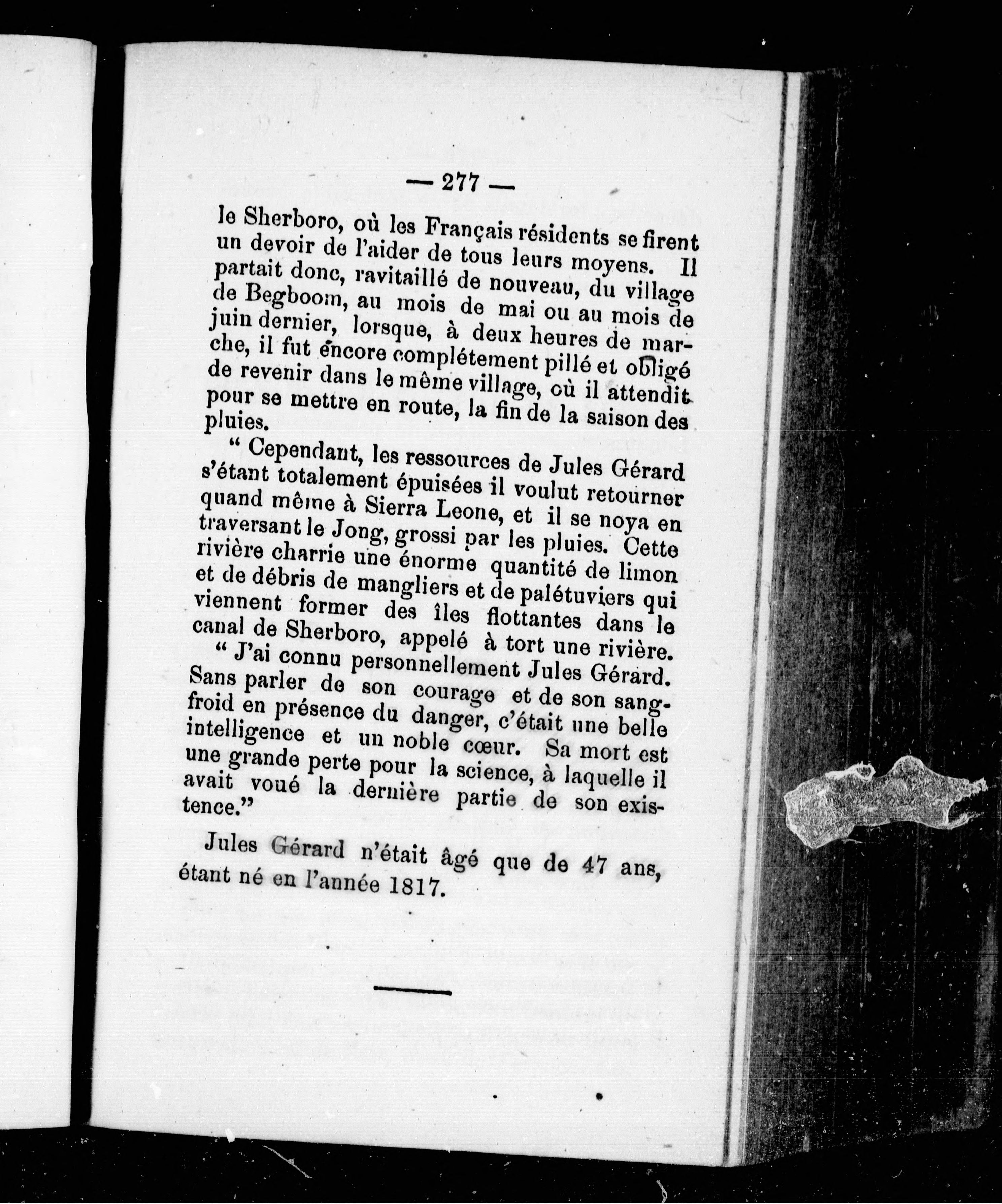 — 277 —

le Sherboro, où les Français résidents se firent un devoir de l'aider de tous leurs moyens. Il partait donc, ravitaillé de nouveau, du village de Begboom, au mois de mai ou au mois de juin dernier, lorsque, à deux heures de marche, il fut encore complétement pillé et obligé de revenir dans le même village, où il attendit pour se mettre en route, la fin de la saison des pluies.

" Cependant, les ressources de Jules Gérard s'étant totalement épuisées il voulut retourner quand même à Sierra Leone, et il se noya en traversant le Jong, grossi par les pluies. Cette rivière charrie une énorme quantité de limon et de débris de mangliers et de palétuviers qui viennent former des îles flottantes dans le canal de Sherboro, appelé à tort une rivière.

" J'ai connu personnellement Jules Gérard. Sans parler de son courage et de son sang-froid en présence du danger, c'était une belle intelligence et un noble cœur. Sa mort est une grande perte pour la science, à laquelle il avait voué la dernière partie de son existence."

Jules Gérard n'était âgé que de 47 ans, étant né en l'année 1817.